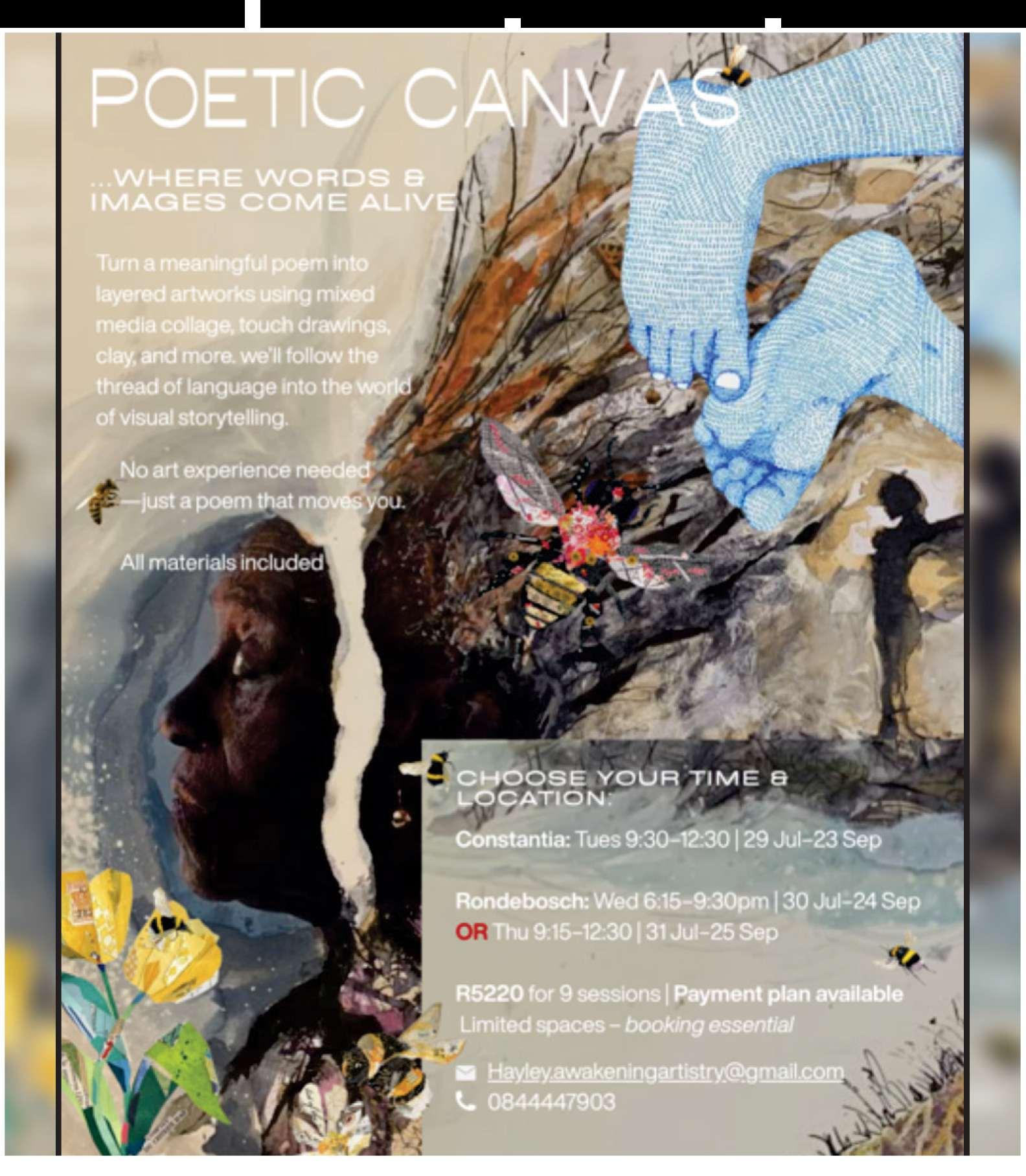 POETIC CANVAS

...WHERE WORDS & IMAGES COME ALIVE

Turn a meaningful poem into layered artworks using mixed media collage, touch drawings, clay, and more. we'll follow the thread of language into the world of visual storytelling.

No art experience needed —just a poem that moves you.

All materials included

CHOOSE YOUR TIME & LOCATION:

Constantia: Tues 9:30–12:30 | 29 Jul–23 Sep

Rondebosch: Wed 6:15–9:30pm | 30 Jul–24 Sep
OR Thu 9:15–12:30 | 31 Jul–25 Sep

R5220 for 9 sessions | Payment plan available
Limited spaces – booking essential

Hayley.awakeningartistry@gmail.com
0844447903